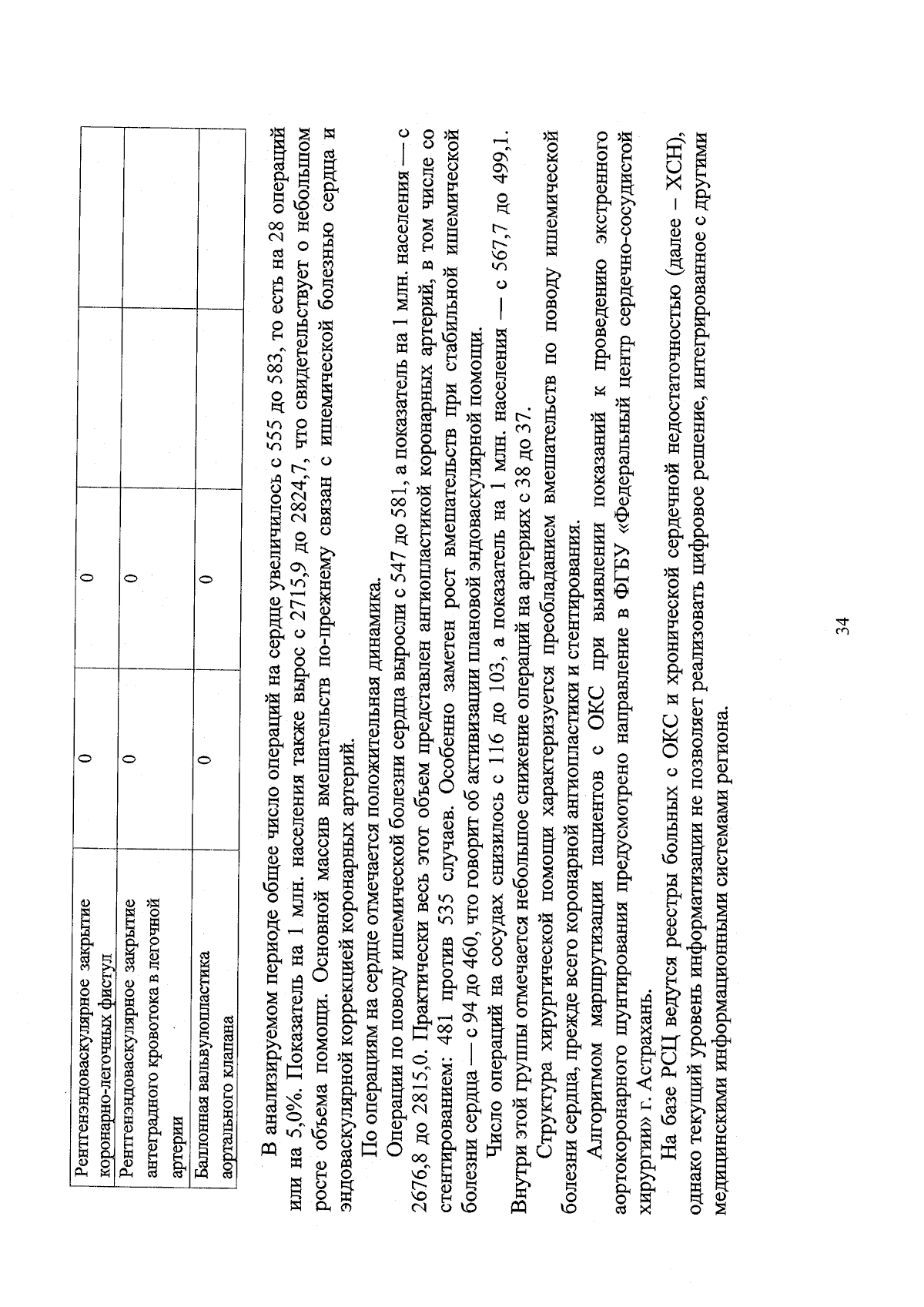 | Рентгенэндоваскулярное закрытие коронарно-легочных фистул | 0 | 0 | |
|---|---|---|---|
| Рентгенэндоваскулярное закрытие антеградного кровотока в легочной артерии | 0 | 0 | |
| Баллонная вальвулопластика аортального клапана | 0 | 0 | |

В анализируемом периоде общее число операций на сердце увеличилось с 555 до 583, то есть на 28 операций или на 5,0%. Показатель на 1 млн. населения также вырос с 2715,9 до 2824,7, что свидетельствует о небольшом росте объема помощи. Основной массив вмешательств по-прежнему связан с ишемической болезнью сердца и эндоваскулярной коррекцией коронарных артерий.

По операциям на сердце отмечается положительная динамика.

Операции по поводу ишемической болезни сердца выросли с 547 до 581, а показатель на 1 млн. населения — с 2676,8 до 2815,0. Практически весь этот объем представлен ангиопластикой коронарных артерий, в том числе со стентированием: 481 против 535 случаев. Особенно заметен рост вмешательств при стабильной ишемической болезни сердца — с 94 до 460, что говорит об активизации плановой эндоваскулярной помощи.

Число операций на сосудах снизилось с 116 до 103, а показатель на 1 млн. населения — с 567,7 до 499,1. Внутри этой группы отмечается небольшое снижение операций на артериях с 38 до 37.

Структура хирургической помощи характеризуется преобладанием вмешательств по поводу ишемической болезни сердца, прежде всего коронарной ангиопластики и стентирования.

Алгоритмом маршрутизации пациентов с ОКС при выявлении показаний к проведению экстренного аортокоронарного шунтирования предусмотрено направление в ФГБУ «Федеральный центр сердечно-сосудистой хирургии» г. Астрахань.

На базе РСЦ ведутся реестры больных с ОКС и хронической сердечной недостаточностью (далее – ХСН), однако текущий уровень информатизации не позволяет реализовать цифровое решение, интегрированное с другими медицинскими информационными системами региона.

34